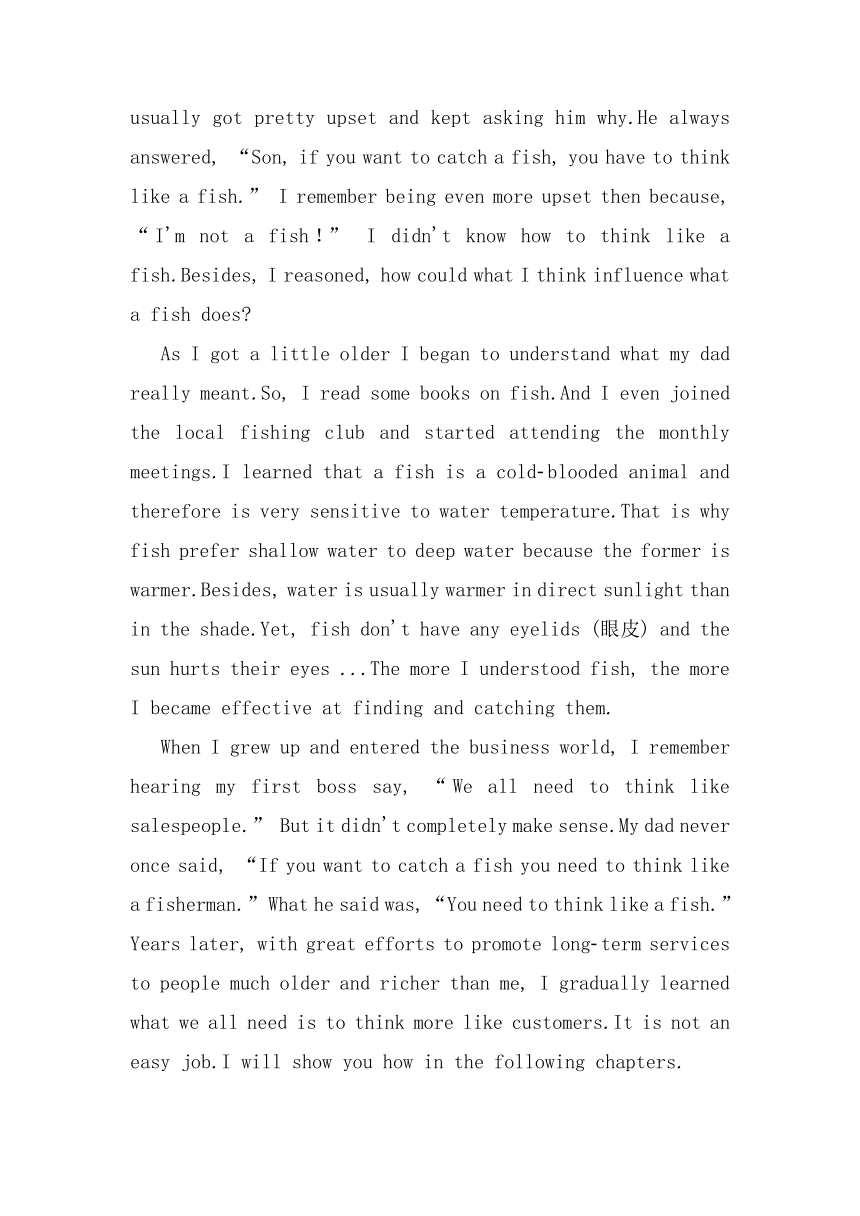 usually got pretty upset and kept asking him why.He always answered, “Son, if you want to catch a fish, you have to think like a fish.” I remember being even more upset then because, “I'm not a fish!” I didn't know how to think like a fish.Besides, I reasoned, how could what I think influence what a fish does?

As I got a little older I began to understand what my dad really meant.So, I read some books on fish.And I even joined the local fishing club and started attending the monthly meetings.I learned that a fish is a cold-blooded animal and therefore is very sensitive to water temperature.That is why fish prefer shallow water to deep water because the former is warmer.Besides, water is usually warmer in direct sunlight than in the shade.Yet, fish don't have any eyelids (眼皮) and the sun hurts their eyes ...The more I understood fish, the more I became effective at finding and catching them.

When I grew up and entered the business world, I remember hearing my first boss say, “We all need to think like salespeople.” But it didn't completely make sense.My dad never once said, “If you want to catch a fish you need to think like a fisherman.” What he said was, “You need to think like a fish.” Years later, with great efforts to promote long-term services to people much older and richer than me, I gradually learned what we all need is to think more like customers.It is not an easy job.I will show you how in the following chapters.